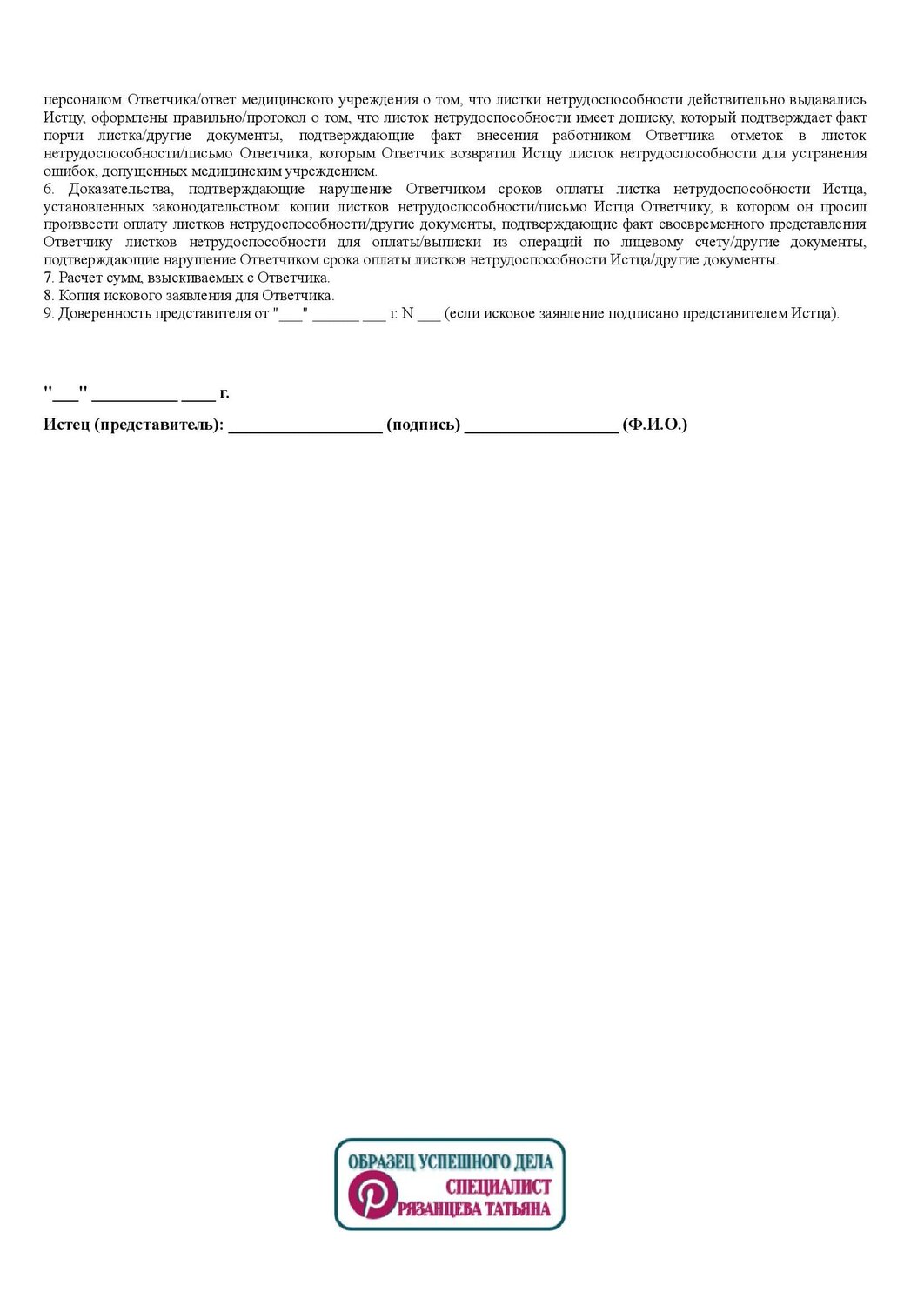 персоналом Ответчика/ответ медицинского учреждения о том, что листки нетрудоспособности действительно выдавались Истцу, оформлены правильно/протокол о том, что листок нетрудоспособности имеет дописку, который подтверждает факт порчи листка/другие документы, подтверждающие факт внесения работником Ответчика отметок в листок нетрудоспособности/письмо Ответчика, которым Ответчик возвратил Истцу листок нетрудоспособности для устранения ошибок, допущенных медицинским учреждением.
6. Доказательства, подтверждающие нарушение Ответчиком сроков оплаты листка нетрудоспособности Истца, установленных законодательством: копии листков нетрудоспособности/письмо Истца Ответчику, в котором он просил произвести оплату листков нетрудоспособности/другие документы, подтверждающие факт своевременного представления Ответчику листков нетрудоспособности для оплаты/выписки из операций по лицевому счету/другие документы, подтверждающие нарушение Ответчиком срока оплаты листков нетрудоспособности Истца/другие документы.
7. Расчет сумм, взыскиваемых с Ответчика.
8. Копия искового заявления для Ответчика.
9. Доверенность представителя от "___" ______ ___ г. N ___ (если исковое заявление подписано представителем Истца).

"___" __________ ____ г.

Истец (представитель): __________________ (подпись) __________________ (Ф.И.О.)

ОБРАЗЕЦ УСПЕШНОГО ДЕЛА
СПЕЦИАЛИСТ
РЯЗАНЦЕВА ТАТЬЯНА